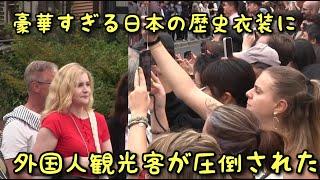 豪華すぎる日本の歴史衣装に

外国人観光客が圧倒された